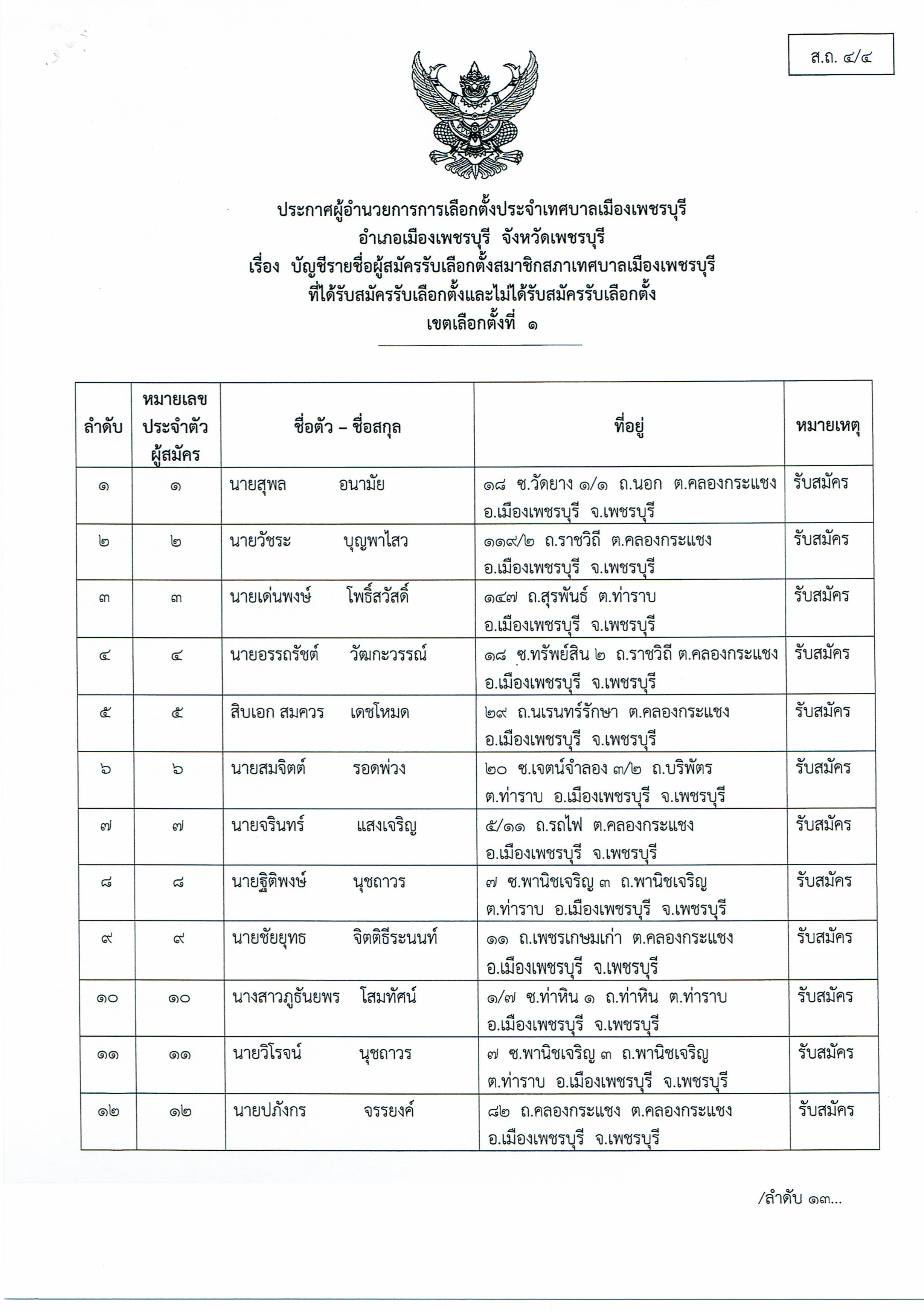 ส.ถ. ๔/๔

ประกาศผู้อำนวยการการเลือกตั้งประจำเทศบาลเมืองเพชรบุรี
อำเภอเมืองเพชรบุรี จังหวัดเพชรบุรี
เรื่อง บัญชีรายชื่อผู้สมัครรับเลือกตั้งสมาชิกสภาเทศบาลเมืองเพชรบุรี
ที่ได้รับสมัครรับเลือกตั้งและไม่ได้รับสมัครรับเลือกตั้ง
เขตเลือกตั้งที่ ๑

| ลำดับ | หมายเลขประจำตัวผู้สมัคร | ชื่อตัว – ชื่อสกุล | ที่อยู่ | หมายเหตุ |
|---|---|---|---|---|
| ๑ | ๑ | นายสุพล อนามัย | ๑๘ ซ.วัดยาง ๑/๑ ถ.นอก ต.คลองกระแชง อ.เมืองเพชรบุรี จ.เพชรบุรี | รับสมัคร |
| ๒ | ๒ | นายวัชระ บุญพาไสว | ๑๑๙/๒ ถ.ราชวิถี ต.คลองกระแชง อ.เมืองเพชรบุรี จ.เพชรบุรี | รับสมัคร |
| ๓ | ๓ | นายเด่นพงษ์ โพธิ์สวัสดิ์ | ๑๔๗ ถ.สุรพันธ์ ต.ท่าราบ อ.เมืองเพชรบุรี จ.เพชรบุรี | รับสมัคร |
| ๔ | ๔ | นายอรรถรัชต์ วัฒกะวรรณ์ | ๑๘ ซ.ทรัพย์สิน ๒ ถ.ราชวิถี ต.คลองกระแชง อ.เมืองเพชรบุรี จ.เพชรบุรี | รับสมัคร |
| ๕ | ๕ | สิบเอก สมควร เดชโหมด | ๒๙ ถ.นเรนทร์รักษา ต.คลองกระแชง อ.เมืองเพชรบุรี จ.เพชรบุรี | รับสมัคร |
| ๖ | ๖ | นายสมจิตต์ รอดพ่วง | ๒๐ ซ.เจตน์จำลอง ๓/๒ ถ.บริพัตร ต.ท่าราบ อ.เมืองเพชรบุรี จ.เพชรบุรี | รับสมัคร |
| ๗ | ๗ | นายจรินทร์ แสงเจริญ | ๕/๑๑ ถ.รถไฟ ต.คลองกระแชง อ.เมืองเพชรบุรี จ.เพชรบุรี | รับสมัคร |
| ๘ | ๘ | นายฐิติพงษ์ นุชถาวร | ๗ ซ.พานิชเจริญ ๓ ถ.พานิชเจริญ ต.ท่าราบ อ.เมืองเพชรบุรี จ.เพชรบุรี | รับสมัคร |
| ๙ | ๙ | นายชัยยุทธ จิตติธีระนนท์ | ๑๑ ถ.เพชรเกษมเก่า ต.คลองกระแชง อ.เมืองเพชรบุรี จ.เพชรบุรี | รับสมัคร |
| ๑๐ | ๑๐ | นางสาวภูธันยพร โสมทัศน์ | ๑/๗ ซ.ท่าหิน ๑ ถ.ท่าหิน ต.ท่าราบ อ.เมืองเพชรบุรี จ.เพชรบุรี | รับสมัคร |
| ๑๑ | ๑๑ | นายวิโรจน์ นุชถาวร | ๗ ซ.พานิชเจริญ ๓ ถ.พานิชเจริญ ต.ท่าราบ อ.เมืองเพชรบุรี จ.เพชรบุรี | รับสมัคร |
| ๑๒ | ๑๒ | นายปภังกร จรรยงค์ | ๘๒ ถ.คลองกระแชง ต.คลองกระแชง อ.เมืองเพชรบุรี จ.เพชรบุรี | รับสมัคร |

/ลำดับ ๑๓...